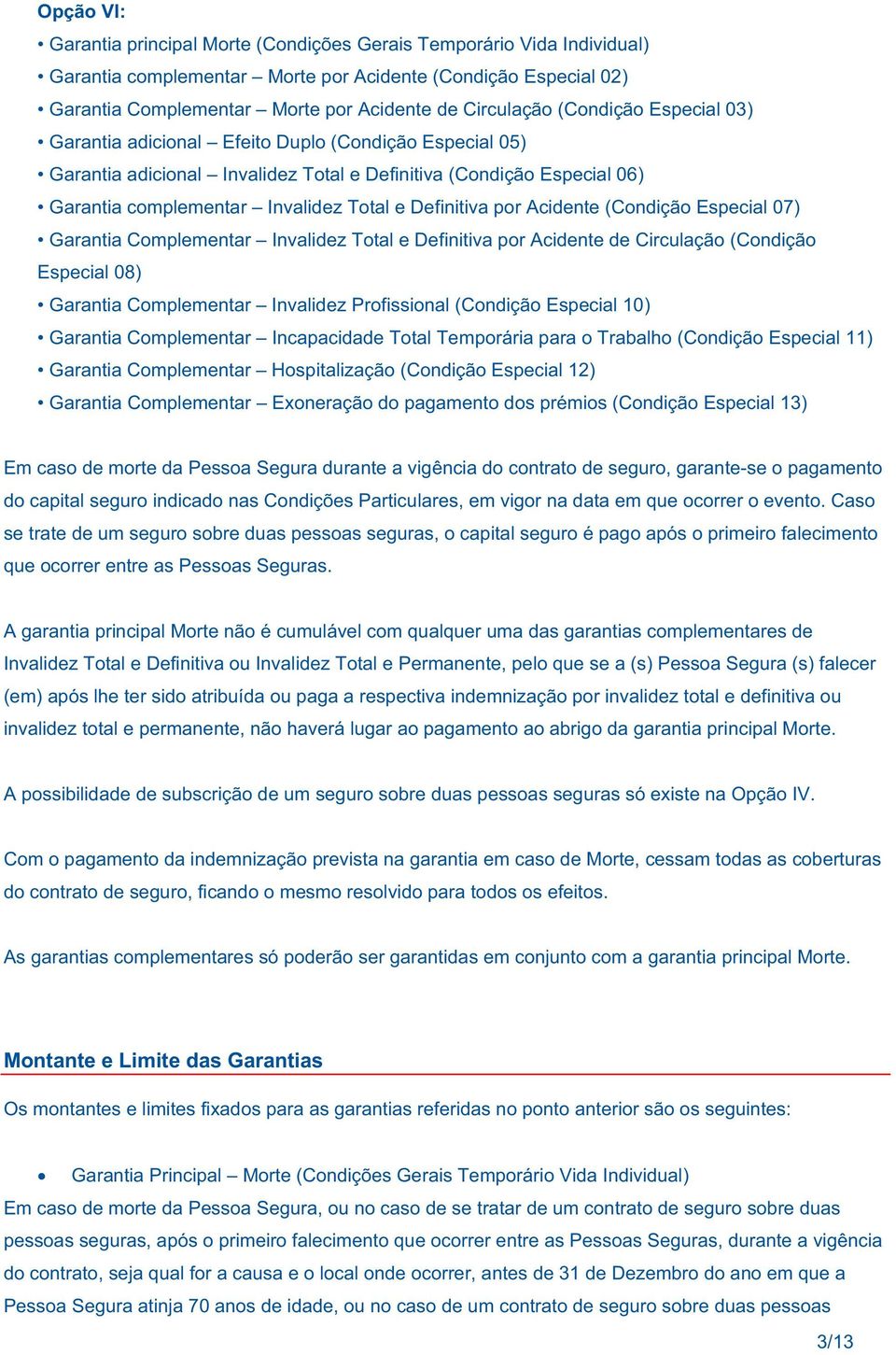 Opção VI:

• Garantia principal Morte (Condições Gerais Temporário Vida Individual)
• Garantia complementar – Morte por Acidente (Condição Especial 02)
• Garantia Complementar – Morte por Acidente de Circulação (Condição Especial 03)
• Garantia adicional – Efeito Duplo (Condição Especial 05)
• Garantia adicional – Invalidez Total e Definitiva (Condição Especial 06)
• Garantia complementar – Invalidez Total e Definitiva por Acidente (Condição Especial 07)
• Garantia Complementar – Invalidez Total e Definitiva por Acidente de Circulação (Condição Especial 08)
• Garantia Complementar – Invalidez Profissional (Condição Especial 10)
• Garantia Complementar – Incapacidade Total Temporária para o Trabalho (Condição Especial 11)
• Garantia Complementar – Hospitalização (Condição Especial 12)
• Garantia Complementar – Exoneração do pagamento dos prémios (Condição Especial 13)

Em caso de morte da Pessoa Segura durante a vigência do contrato de seguro, garante-se o pagamento do capital seguro indicado nas Condições Particulares, em vigor na data em que ocorrer o evento. Caso se trate de um seguro sobre duas pessoas seguras, o capital seguro é pago após o primeiro falecimento que ocorrer entre as Pessoas Seguras.

A garantia principal Morte não é cumulável com qualquer uma das garantias complementares de Invalidez Total e Definitiva ou Invalidez Total e Permanente, pelo que se a (s) Pessoa Segura (s) falecer (em) após lhe ter sido atribuída ou paga a respectiva indemnização por invalidez total e definitiva ou invalidez total e permanente, não haverá lugar ao pagamento ao abrigo da garantia principal Morte.

A possibilidade de subscrição de um seguro sobre duas pessoas seguras só existe na Opção IV.

Com o pagamento da indemnização prevista na garantia em caso de Morte, cessam todas as coberturas do contrato de seguro, ficando o mesmo resolvido para todos os efeitos.

As garantias complementares só poderão ser garantidas em conjunto com a garantia principal Morte.

Montante e Limite das Garantias

Os montantes e limites fixados para as garantias referidas no ponto anterior são os seguintes:

• Garantia Principal – Morte (Condições Gerais Temporário Vida Individual)

Em caso de morte da Pessoa Segura, ou no caso de se tratar de um contrato de seguro sobre duas pessoas seguras, após o primeiro falecimento que ocorrer entre as Pessoas Seguras, durante a vigência do contrato, seja qual for a causa e o local onde ocorrer, antes de 31 de Dezembro do ano em que a Pessoa Segura atinja 70 anos de idade, ou no caso de um contrato de seguro sobre duas pessoas

3/13